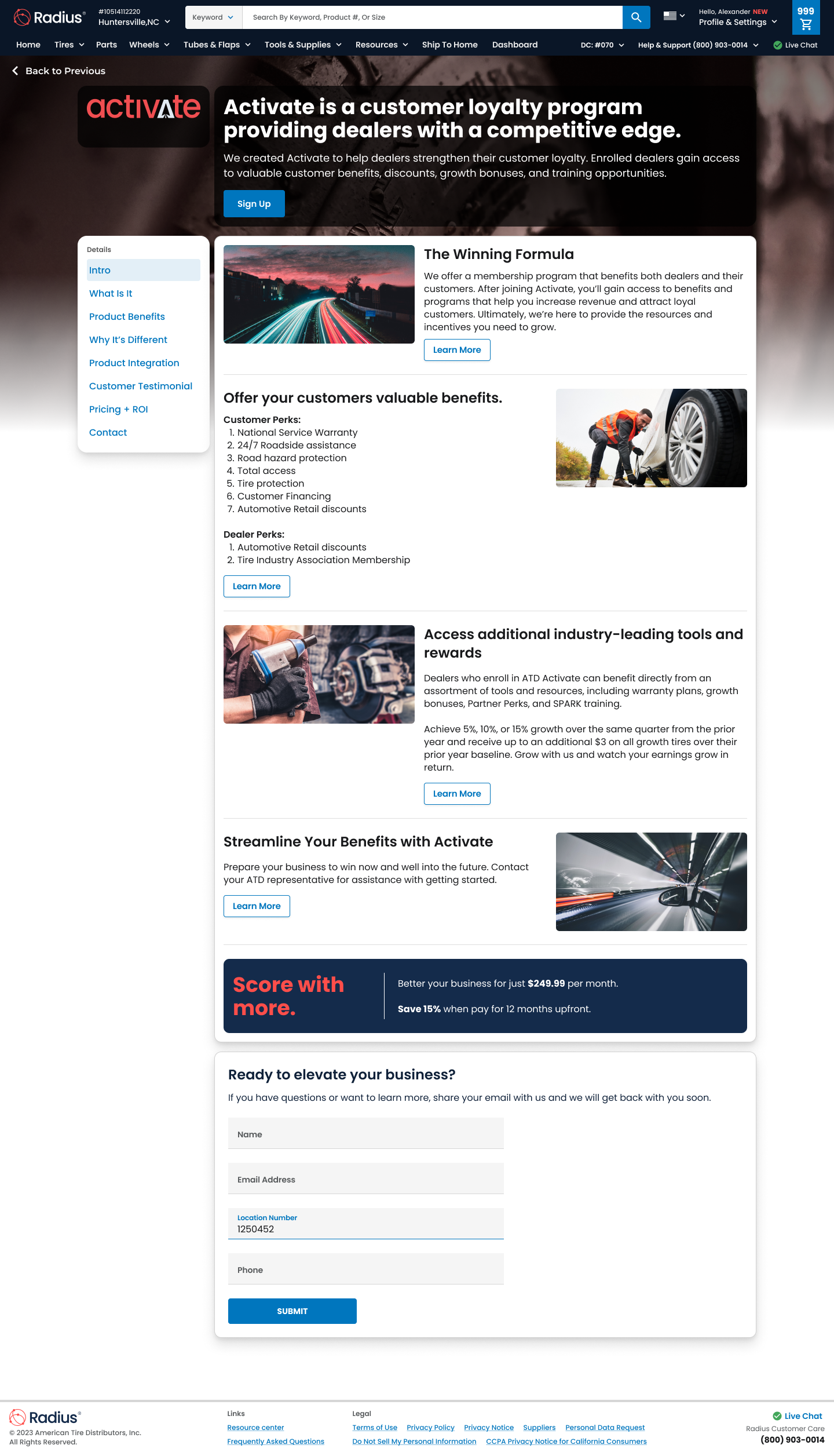 Radius®
#10514112220
Huntersville,NC

Keyword
Search By Keyword, Product #, Or Size

Hello, Alexander NEW
Profile & Settings
999

Home Tires Parts Wheels Tubes & Flaps Tools & Supplies Resources Ship To Home Dashboard DC: #070 Help & Support (800) 903-0014 Live Chat

Back to Previous

activate

Activate is a customer loyalty program providing dealers with a competitive edge.

We created Activate to help dealers strengthen their customer loyalty. Enrolled dealers gain access to valuable customer benefits, discounts, growth bonuses, and training opportunities.

Sign Up

Details
Intro
What Is It
Product Benefits
Why It's Different
Product Integration
Customer Testimonial
Pricing + ROI
Contact

The Winning Formula

We offer a membership program that benefits both dealers and their customers. After joining Activate, you'll gain access to benefits and programs that help you increase revenue and attract loyal customers. Ultimately, we're here to provide the resources and incentives you need to grow.

Learn More

Offer your customers valuable benefits.

Customer Perks:
1. National Service Warranty
2. 24/7 Roadside assistance
3. Road hazard protection
4. Total access
5. Tire protection
6. Customer Financing
7. Automotive Retail discounts

Dealer Perks:
1. Automotive Retail discounts
2. Tire Industry Association Membership

Learn More

Access additional industry-leading tools and rewards

Dealers who enroll in ATD Activate can benefit directly from an assortment of tools and resources, including warranty plans, growth bonuses, Partner Perks, and SPARK training.

Achieve 5%, 10%, or 15% growth over the same quarter from the prior year and receive up to an additional $3 on all growth tires over their prior year baseline. Grow with us and watch your earnings grow in return.

Learn More

Streamline Your Benefits with Activate

Prepare your business to win now and well into the future. Contact your ATD representative for assistance with getting started.

Learn More

Score with more.

Better your business for just $249.99 per month.

Save 15% when pay for 12 months upfront.

Ready to elevate your business?

If you have questions or want to learn more, share your email with us and we will get back with you soon.

Name

Email Address

Location Number
1250452

Phone

SUBMIT

Radius®
© 2023 American Tire Distributors, Inc.
All Rights Reserved.

Links
Resource center
Frequently Asked Questions

Legal
Terms of Use Privacy Policy Privacy Notice Suppliers Personal Data Request
Do Not Sell My Personal Information CCPA Privacy Notice for California Consumers

Live Chat
Radius Customer Care
(800) 903-0014